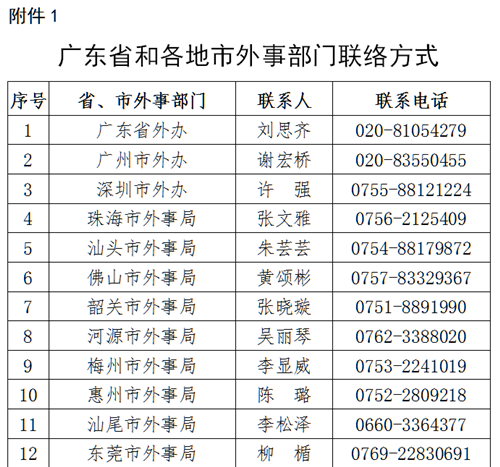 附件1

广东省和各地市外事部门联络方式

| 序号 | 省、市外事部门 | 联系人 | 联系电话 |
|---|---|---|---|
| 1 | 广东省外办 | 刘思齐 | 020-81054279 |
| 2 | 广州市外办 | 谢宏桥 | 020-83550455 |
| 3 | 深圳市外办 | 许 强 | 0755-88121224 |
| 4 | 珠海市外事局 | 张文雅 | 0756-2125409 |
| 5 | 汕头市外事局 | 朱芸芸 | 0754-88179872 |
| 6 | 佛山市外事局 | 黄颂彬 | 0757-83329367 |
| 7 | 韶关市外事局 | 张晓璇 | 0751-8891990 |
| 8 | 河源市外事局 | 吴丽琴 | 0762-3388020 |
| 9 | 梅州市外事局 | 李显威 | 0753-2241019 |
| 10 | 惠州市外事局 | 陈 璐 | 0752-2809218 |
| 11 | 汕尾市外事局 | 李松泽 | 0660-3364377 |
| 12 | 东莞市外事局 | 柳 楯 | 0769-22830691 |